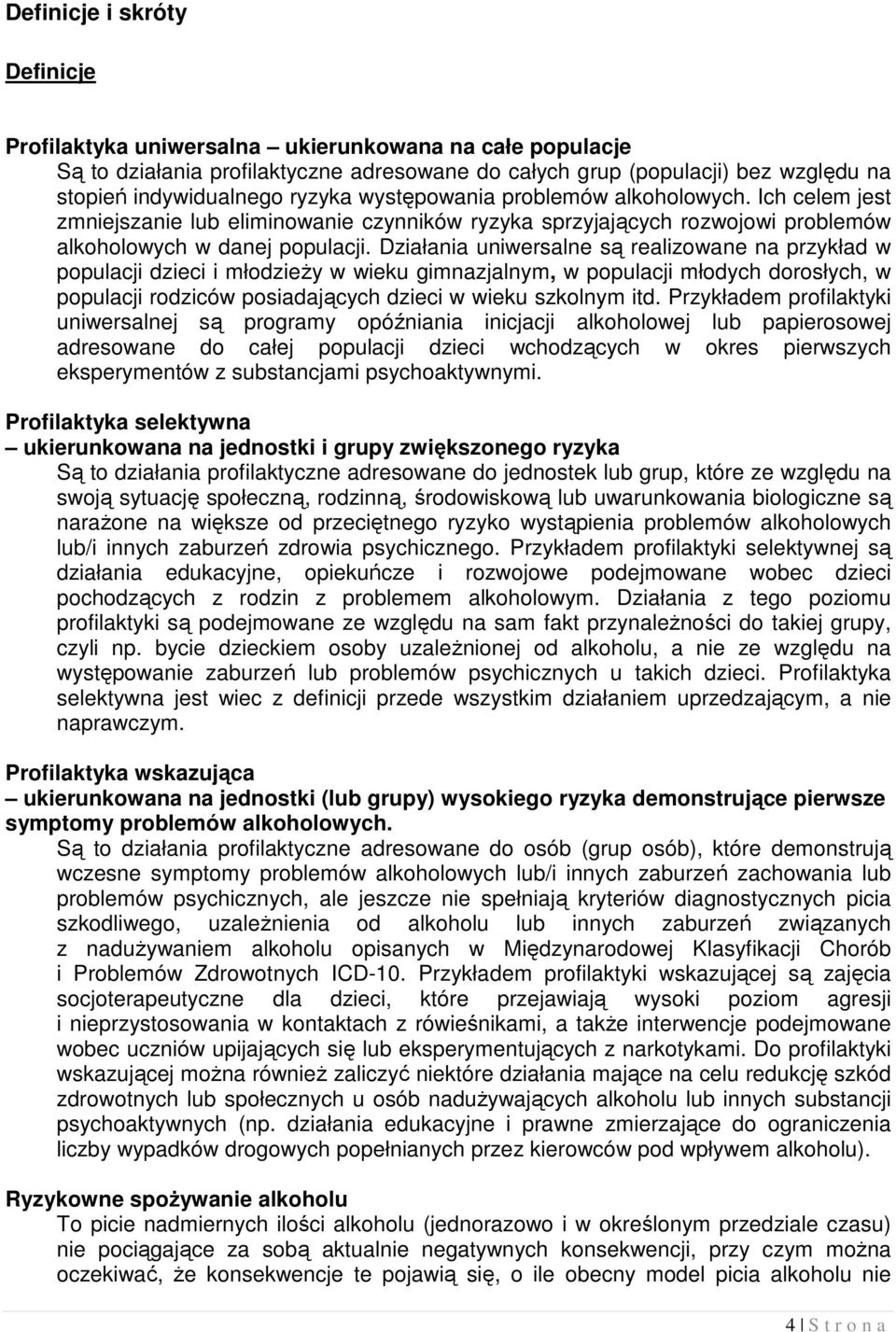 Definicje i skróty

Definicje

Profilaktyka uniwersalna – ukierunkowana na całe populacje
Są to działania profilaktyczne adresowane do całych grup (populacji) bez względu na stopień indywidualnego ryzyka występowania problemów alkoholowych. Ich celem jest zmniejszanie lub eliminowanie czynników ryzyka sprzyjających rozwojowi problemów alkoholowych w danej populacji. Działania uniwersalne są realizowane na przykład w populacji dzieci i młodzieży w wieku gimnazjalnym, w populacji młodych dorosłych, w populacji rodziców posiadających dzieci w wieku szkolnym itd. Przykładem profilaktyki uniwersalnej są programy opóźniania inicjacji alkoholowej lub papierosowej adresowane do całej populacji dzieci wchodzących w okres pierwszych eksperymentów z substancjami psychoaktywnymi.

Profilaktyka selektywna
– ukierunkowana na jednostki i grupy zwiększonego ryzyka
Są to działania profilaktyczne adresowane do jednostek lub grup, które ze względu na swoją sytuację społeczną, rodzinną, środowiskową lub uwarunkowania biologiczne są narażone na większe od przeciętnego ryzyko wystąpienia problemów alkoholowych lub/i innych zaburzeń zdrowia psychicznego. Przykładem profilaktyki selektywnej są działania edukacyjne, opiekuńcze i rozwojowe podejmowane wobec dzieci pochodzących z rodzin z problemem alkoholowym. Działania z tego poziomu profilaktyki są podejmowane ze względu na sam fakt przynależności do takiej grupy, czyli np. bycie dzieckiem osoby uzależnionej od alkoholu, a nie ze względu na występowanie zaburzeń lub problemów psychicznych u takich dzieci. Profilaktyka selektywna jest wiec z definicji przede wszystkim działaniem uprzedzającym, a nie naprawczym.

Profilaktyka wskazująca
– ukierunkowana na jednostki (lub grupy) wysokiego ryzyka demonstrujące pierwsze symptomy problemów alkoholowych.
Są to działania profilaktyczne adresowane do osób (grup osób), które demonstrują wczesne symptomy problemów alkoholowych lub/i innych zaburzeń zachowania lub problemów psychicznych, ale jeszcze nie spełniają kryteriów diagnostycznych picia szkodliwego, uzależnienia od alkoholu lub innych zaburzeń związanych z nadużywaniem alkoholu opisanych w Międzynarodowej Klasyfikacji Chorób i Problemów Zdrowotnych ICD-10. Przykładem profilaktyki wskazującej są zajęcia socjoterapeutyczne dla dzieci, które przejawiają wysoki poziom agresji i nieprzystosowania w kontaktach z rówieśnikami, a także interwencje podejmowane wobec uczniów upijających się lub eksperymentujących z narkotykami. Do profilaktyki wskazującej można również zaliczyć niektóre działania mające na celu redukcję szkód zdrowotnych lub społecznych u osób nadużywających alkoholu lub innych substancji psychoaktywnych (np. działania edukacyjne i prawne zmierzające do ograniczenia liczby wypadków drogowych popełnianych przez kierowców pod wpływem alkoholu).

Ryzykowne spożywanie alkoholu
To picie nadmiernych ilości alkoholu (jednorazowo i w określonym przedziale czasu) nie pociągające za sobą aktualnie negatywnych konsekwencji, przy czym można oczekiwać, że konsekwencje te pojawią się, o ile obecny model picia alkoholu nie

4 | S t r o n a